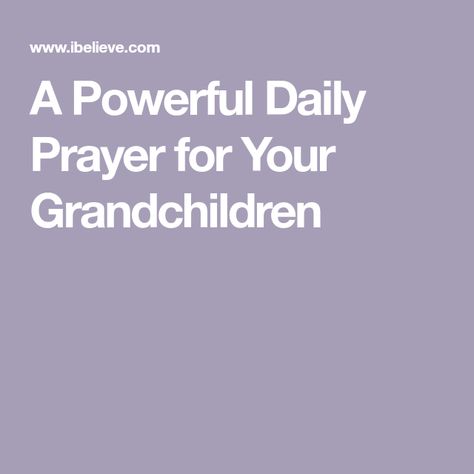 www.ibelieve.com

A Powerful Daily Prayer for Your Grandchildren